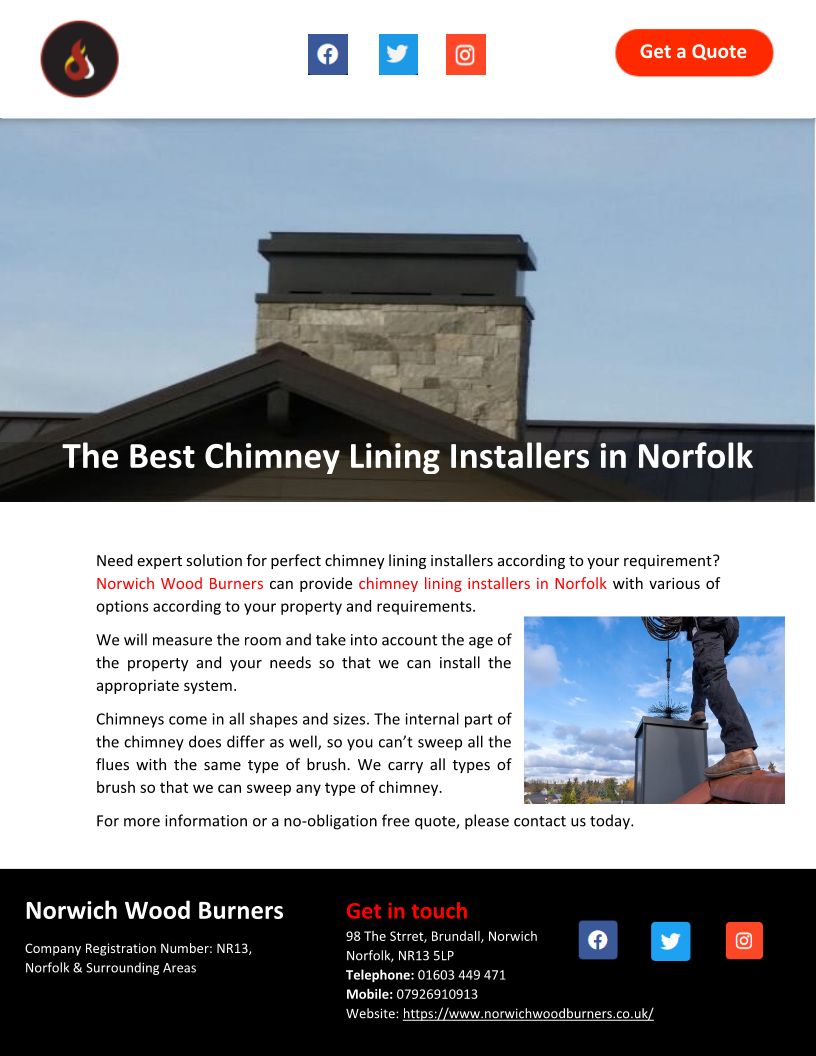 Get a Quote

The Best Chimney Lining Installers in Norfolk

Need expert solution for perfect chimney lining installers according to your requirement? Norwich Wood Burners can provide chimney lining installers in Norfolk with various of options according to your property and requirements.

We will measure the room and take into account the age of the property and your needs so that we can install the appropriate system.

Chimneys come in all shapes and sizes. The internal part of the chimney does differ as well, so you can't sweep all the flues with the same type of brush. We carry all types of brush so that we can sweep any type of chimney.

For more information or a no-obligation free quote, please contact us today.

Norwich Wood Burners

Company Registration Number: NR13, Norfolk & Surrounding Areas

Get in touch

98 The Strret, Brundall, Norwich
Norfolk, NR13 5LP
Telephone: 01603 449 471
Mobile: 07926910913
Website: https://www.norwichwoodburners.co.uk/